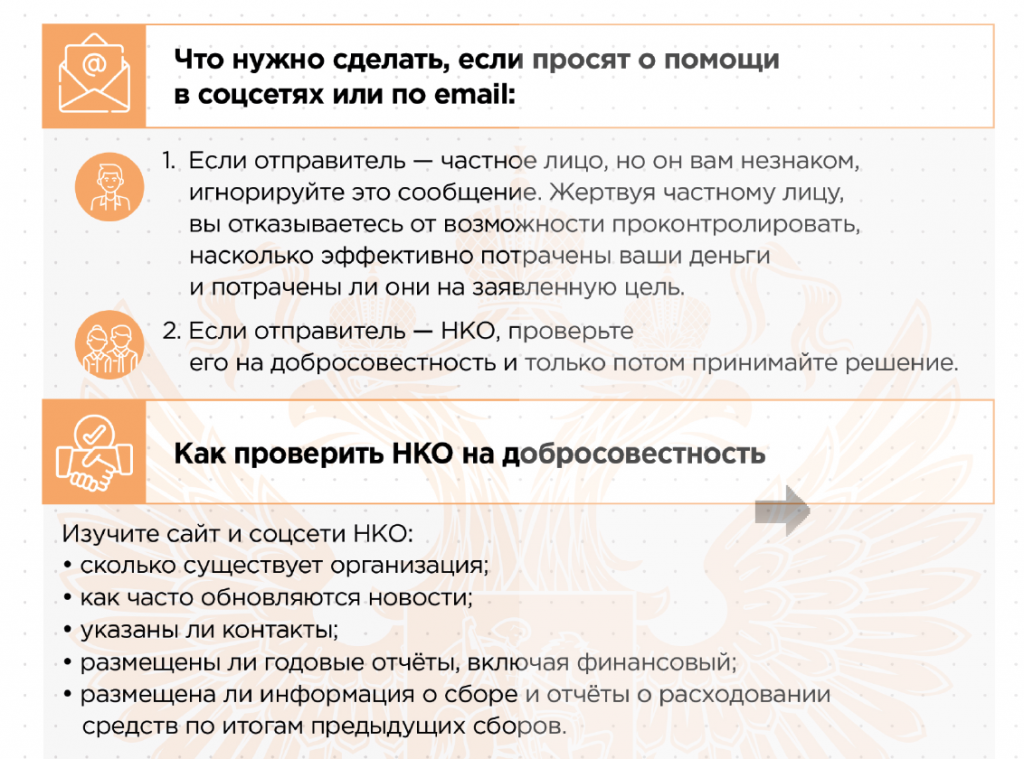 Что нужно сделать, если просят о помощи в соцсетях или по email:

1. Если отправитель — частное лицо, но он вам незнаком, игнорируйте это сообщение. Жертвуя частному лицу, вы отказываетесь от возможности проконтролировать, насколько эффективно потрачены ваши деньги и потрачены ли они на заявленную цель.

2. Если отправитель — НКО, проверьте его на добросовестность и только потом принимайте решение.

Как проверить НКО на добросовестность

Изучите сайт и соцсети НКО:
• сколько существует организация;
• как часто обновляются новости;
• указаны ли контакты;
• размещены ли годовые отчёты, включая финансовый;
• размещена ли информация о сборе и отчёты о расходовании средств по итогам предыдущих сборов.